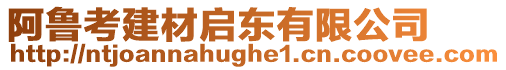 阿鲁考建材启东有限公司
http://ntjoannahughe1.cn.coovee.com